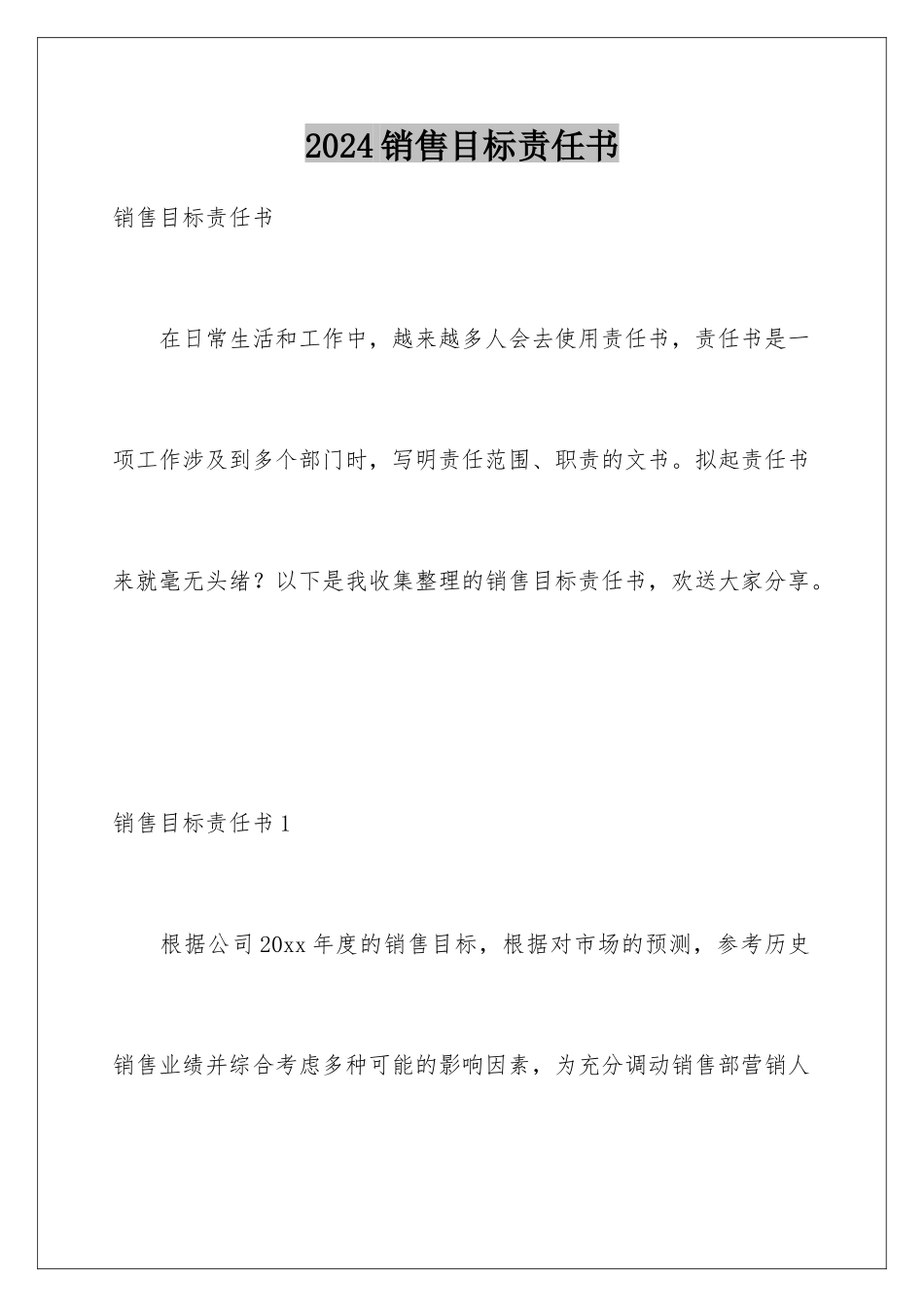 2024销售目标责任书

销售目标责任书

在日常生活和工作中，越来越多人会去使用责任书，责任书是一项工作涉及到多个部门时，写明责任范围、职责的文书。拟起责任书来就毫无头绪？以下是我收集整理的销售目标责任书，欢送大家分享。

销售目标责任书1

根据公司20xx年度的销售目标，根据对市场的预测，参考历史销售业绩并综合考虑多种可能的影响因素，为充分调动销售部营销人